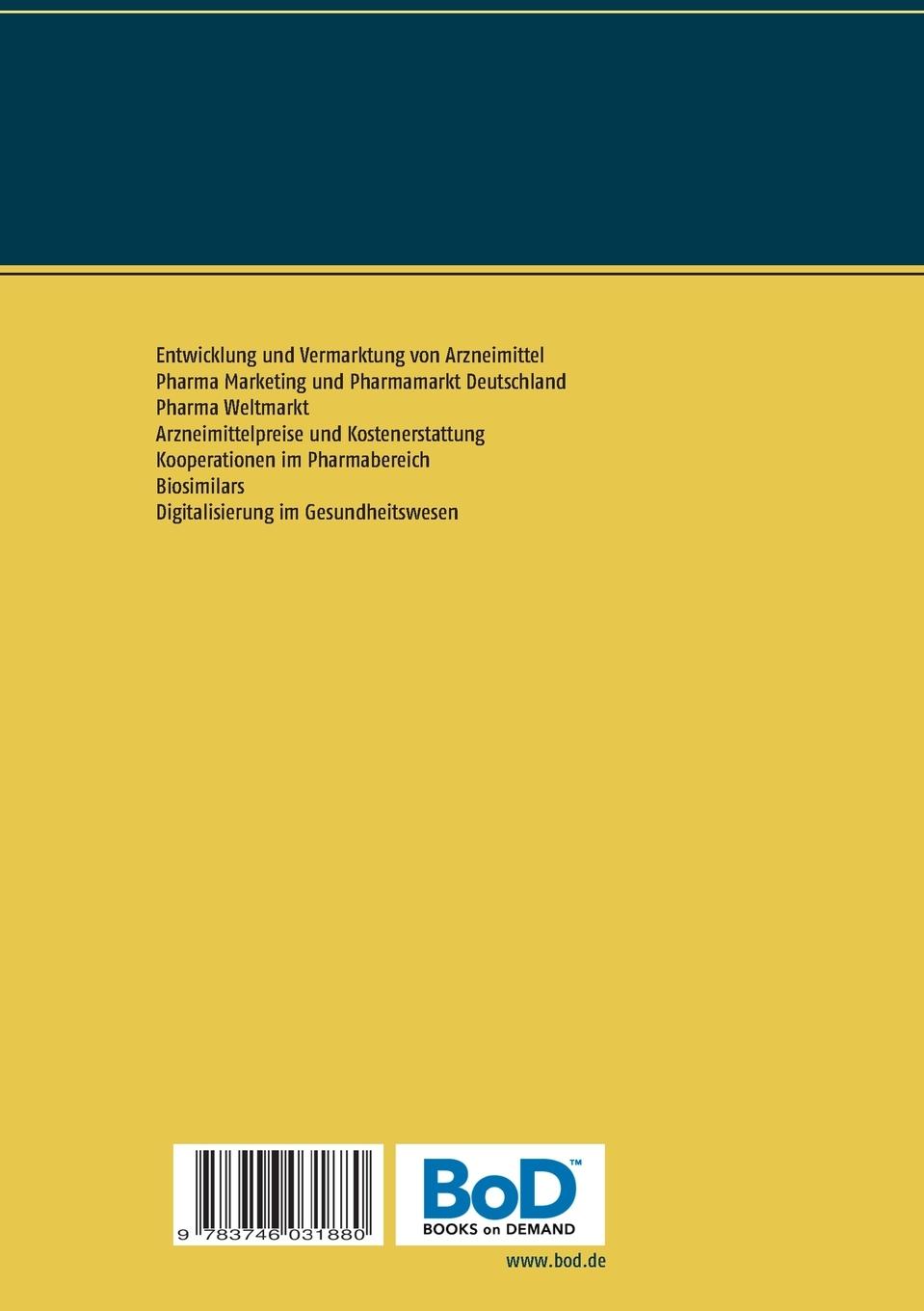 Entwicklung und Vermarktung von Arzneimittel
Pharma Marketing und Pharmamarkt Deutschland
Pharma Weltmarkt
Arzneimittelpreise und Kostenerstattung
Kooperationen im Pharmabereich
Biosimilars
Digitalisierung im Gesundheitswesen

9 783746 031880

BoD™
BOOKS on DEMAND

www.bod.de